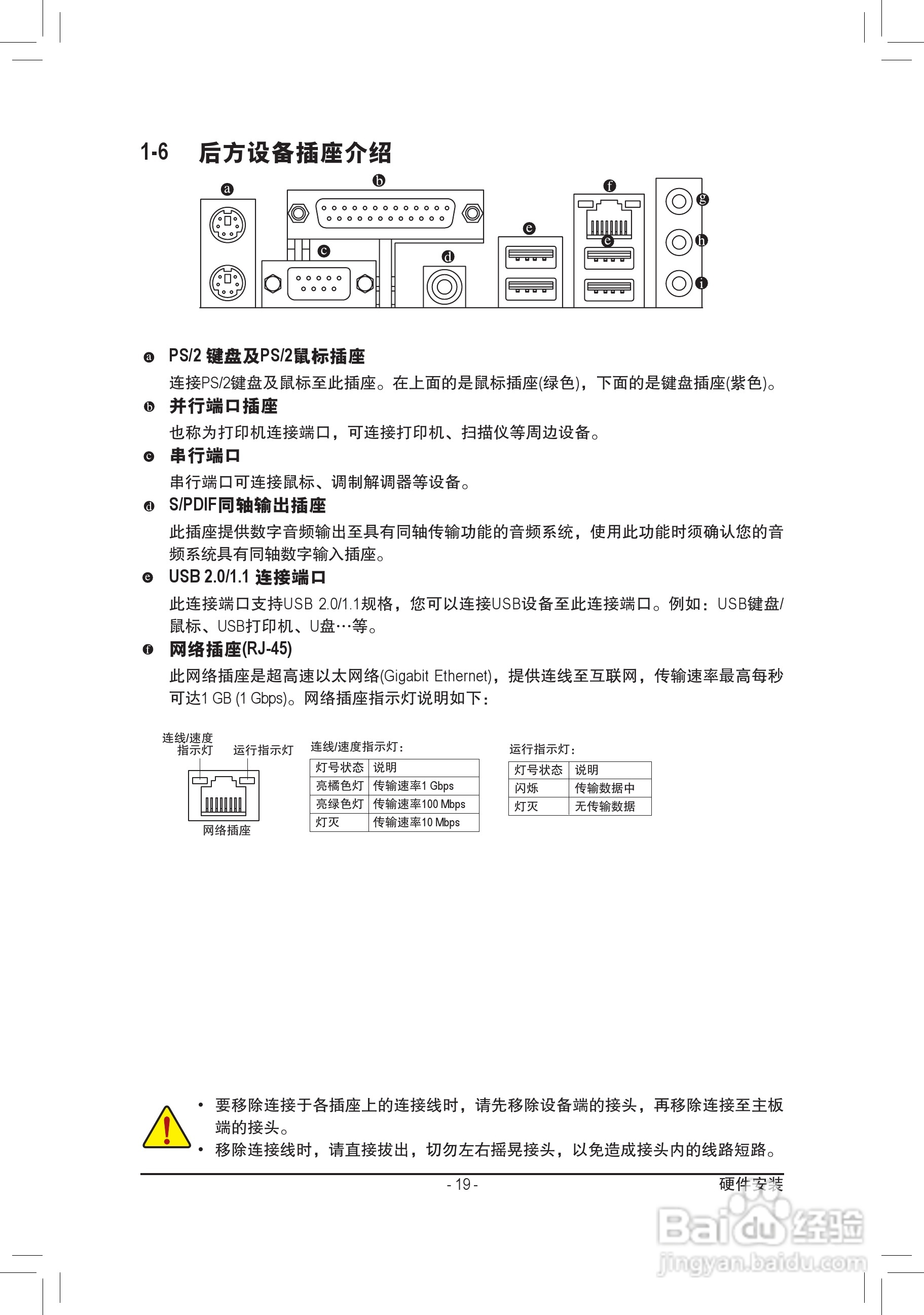 1-6 后方设备插座介绍

a b c d e f e g h i

a PS/2 键盘及PS/2鼠标插座

连接PS/2键盘及鼠标至此插座。在上面的是鼠标插座(绿色)，下面的是键盘插座(紫色)。

b 并行端口插座

也称为打印机连接端口，可连接打印机、扫描仪等周边设备。

c 串行端口

串行端口可连接鼠标、调制解调器等设备。

d S/PDIF同轴输出插座

此插座提供数字音频输出至具有同轴传输功能的音频系统，使用此功能时须确认您的音频系统具有同轴数字输入插座。

e USB 2.0/1.1 连接端口

此连接端口支持USB 2.0/1.1规格，您可以连接USB设备至此连接端口。例如：USB键盘/鼠标、USB打印机、U盘…等。

f 网络插座(RJ-45)

此网络插座是超高速以太网络(Gigabit Ethernet)，提供连线至互联网，传输速率最高每秒可达1 GB (1 Gbps)。网络插座指示灯说明如下：

连线/速度指示灯 运行指示灯

网络插座

连线/速度指示灯：

| 灯号状态 | 说明 |
|---|---|
| 亮橘色灯 | 传输速率1 Gbps |
| 亮绿色灯 | 传输速率100 Mbps |
| 灯灭 | 传输速率10 Mbps |

运行指示灯：

| 灯号状态 | 说明 |
|---|---|
| 闪烁 | 传输数据中 |
| 灯灭 | 无传输数据 |

• 要移除连接于各插座上的连接线时，请先移除设备端的接头，再移除连接至主板端的接头。
• 移除连接线时，请直接拔出，切勿左右摇晃接头，以免造成接头内的线路短路。

- 19 -

硬件安装

Baidu经验
jingyan.baidu.com